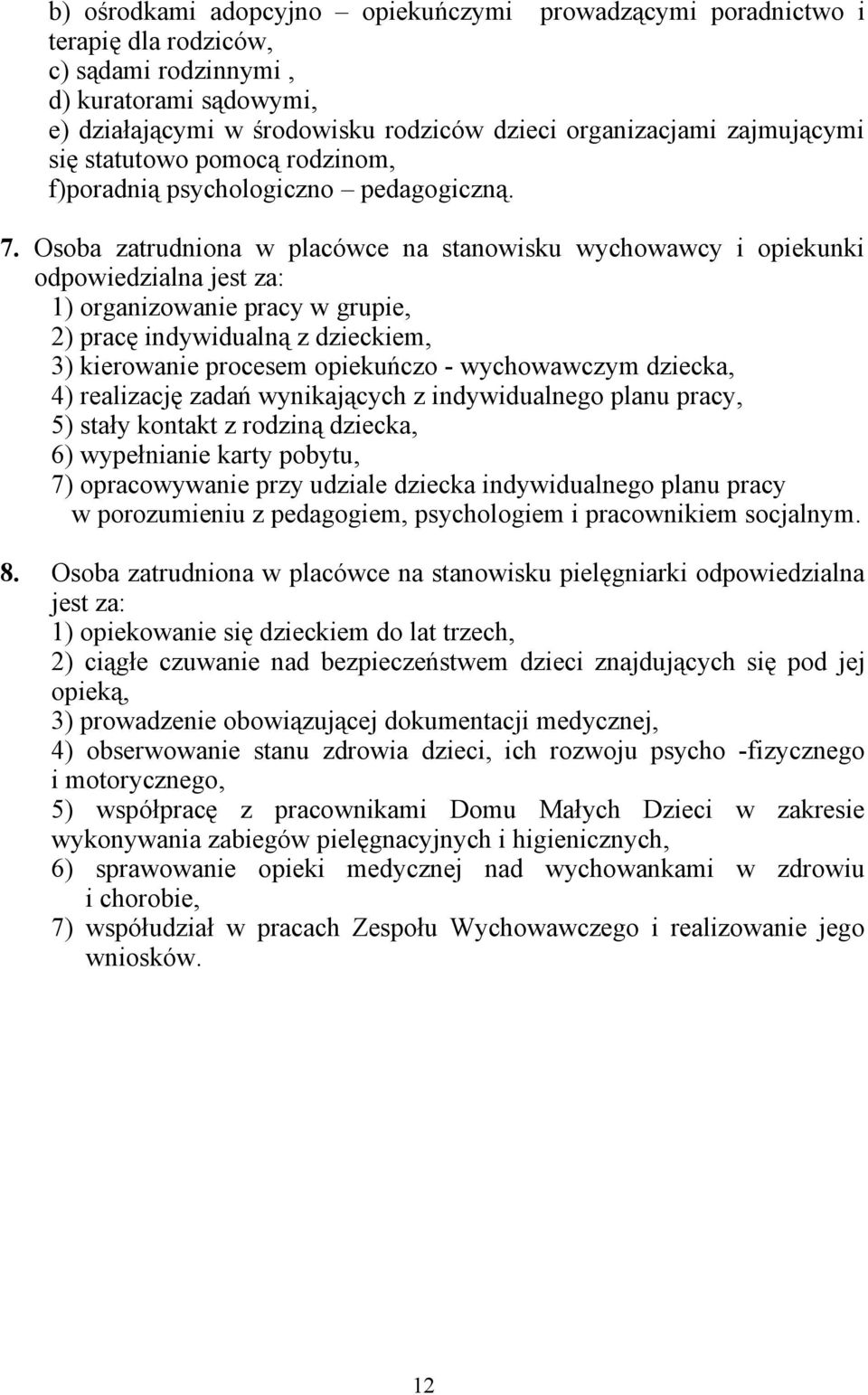 b) ośrodkami adopcyjno – opiekuńczymi prowadzącymi poradnictwo i terapię dla rodziców,
c) sądami rodzinnymi ,
d) kuratorami sądowymi,
e) działającymi w środowisku rodziców dzieci organizacjami zajmującymi się statutowo pomocą rodzinom,
f)poradnią psychologiczno – pedagogiczną.

7. Osoba zatrudniona w placówce na stanowisku wychowawcy i opiekunki odpowiedzialna jest za:
1) organizowanie pracy w grupie,
2) pracę indywidualną z dzieckiem,
3) kierowanie procesem opiekuńczo - wychowawczym dziecka,
4) realizację zadań wynikających z indywidualnego planu pracy,
5) stały kontakt z rodziną dziecka,
6) wypełnianie karty pobytu,
7) opracowywanie przy udziale dziecka indywidualnego planu pracy w porozumieniu z pedagogiem, psychologiem i pracownikiem socjalnym.

8. Osoba zatrudniona w placówce na stanowisku pielęgniarki odpowiedzialna jest za:
1) opiekowanie się dzieckiem do lat trzech,
2) ciągłe czuwanie nad bezpieczeństwem dzieci znajdujących się pod jej opieką,
3) prowadzenie obowiązującej dokumentacji medycznej,
4) obserwowanie stanu zdrowia dzieci, ich rozwoju psycho -fizycznego i motorycznego,
5) współpracę z pracownikami Domu Małych Dzieci w zakresie wykonywania zabiegów pielęgnacyjnych i higienicznych,
6) sprawowanie opieki medycznej nad wychowankami w zdrowiu i chorobie,
7) współudział w pracach Zespołu Wychowawczego i realizowanie jego wniosków.

12